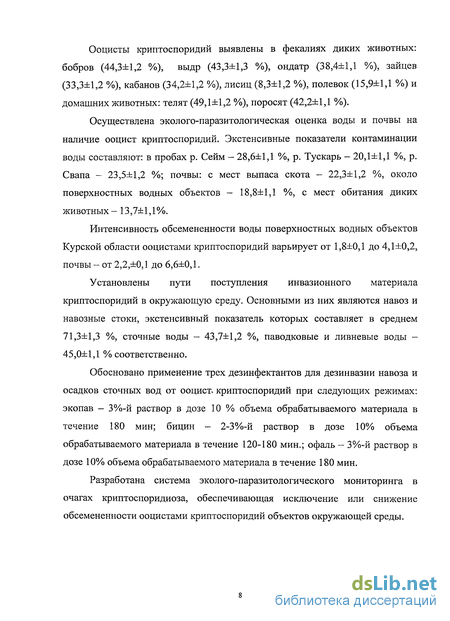 Ооцисты криптоспоридий выявлены в фекалиях диких животных: бобров (44,3±1,2 %), выдр (43,3±1,3 %), ондатр (38,4±1,1 %), зайцев (33,3±1,2 %), кабанов (34,2±1,2 %), лисиц (8,3±1,2 %), полевок (15,9±1,1 %) и домашних животных: телят (49,1±1,2 %), поросят (42,2±1,1 %).

Осуществлена эколого-паразитологическая оценка воды и почвы на наличие ооцист криптоспоридий. Экстенсивные показатели контаминации воды составляют: в пробах р. Сейм – 28,6±1,1 %, р. Тускарь – 20,1±1,1 %, р. Свапа – 23,5±1,2 %; почвы: с мест выпаса скота – 22,3±1,2 %, около поверхностных водных объектов – 18,8±1,1 %, с мест обитания диких животных – 13,7±1,1%.

Интенсивность обсемененности воды поверхностных водных объектов Курской области ооцистами криптоспоридий варьирует от 1,8±0,1 до 4,1±0,2, почвы – от 2,2,±0,1 до 6,6±0,1.

Установлены пути поступления инвазионного материала криптоспоридий в окружающую среду. Основными из них являются навоз и навозные стоки, экстенсивный показатель которых составляет в среднем 71,3±1,3 %, сточные воды – 43,7±1,2 %, паводковые и ливневые воды – 45,0±1,1 % соответственно.

Обосновано применение трех дезинфектантов для дезинвазии навоза и осадков сточных вод от ооцист криптоспоридий при следующих режимах: экопав – 3%-й раствор в дозе 10 % объема обрабатываемого материала в течение 180 мин; бицин – 2-3%-й раствор в дозе 10% объема обрабатываемого материала в течение 120-180 мин.; офаль – 3%-й раствор в дозе 10% объема обрабатываемого материала в течение 180 мин.

Разработана система эколого-паразитологического мониторинга в очагах криптоспоридиоза, обеспечивающая исключение или снижение обсемененности ооцистами криптоспоридий объектов окружающей среды.

8

dsLib.net
библиотека диссертаций